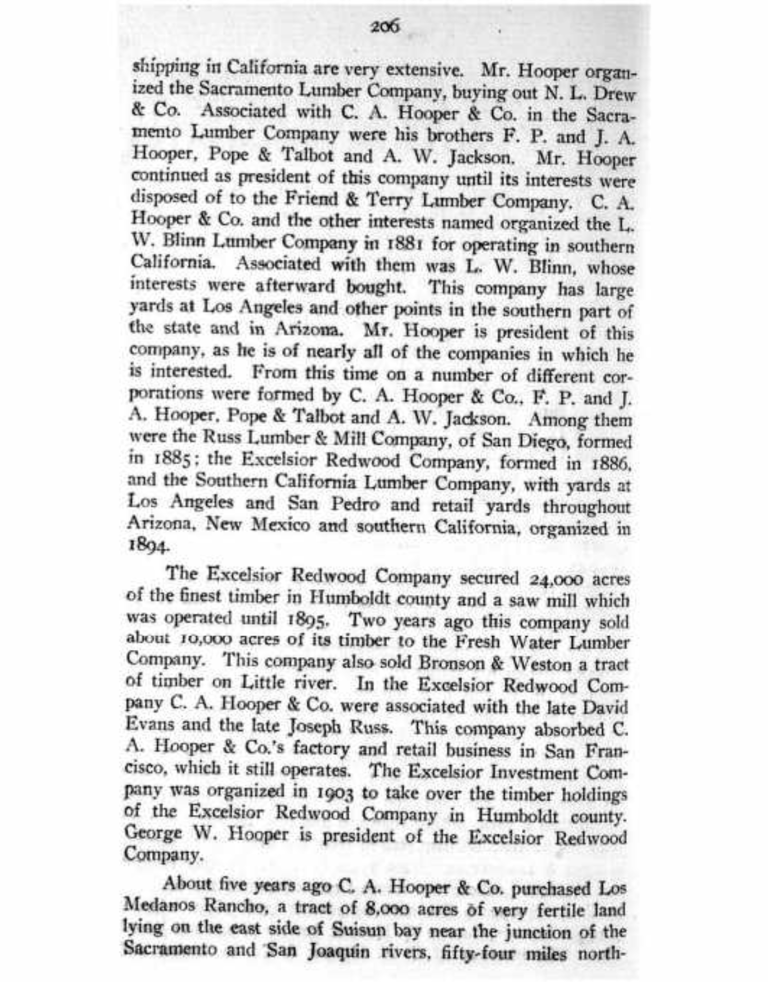 206

shipping in California are very extensive. Mr. Hooper organized the Sacramento Lumber Company, buying out N. L. Drew & Co. Associated with C. A. Hooper & Co. in the Sacramento Lumber Company were his brothers F. P. and J. A. Hooper, Pope & Talbot and A. W. Jackson. Mr. Hooper continued as president of this company until its interests were disposed of to the Friend & Terry Lumber Company. C. A. Hooper & Co. and the other interests named organized the L. W. Blinn Lumber Company in 1881 for operating in southern California. Associated with them was L. W. Blinn, whose interests were afterward bought. This company has large yards at Los Angeles and other points in the southern part of the state and in Arizona. Mr. Hooper is president of this company, as he is of nearly all of the companies in which he is interested. From this time on a number of different corporations were formed by C. A. Hooper & Co., F. P. and J. A. Hooper, Pope & Talbot and A. W. Jackson. Among them were the Russ Lumber & Mill Company, of San Diego, formed in 1885; the Excelsior Redwood Company, formed in 1886, and the Southern California Lumber Company, with yards at Los Angeles and San Pedro and retail yards throughout Arizona, New Mexico and southern California, organized in 1894.

The Excelsior Redwood Company secured 24,000 acres of the finest timber in Humboldt county and a saw mill which was operated until 1895. Two years ago this company sold about 10,000 acres of its timber to the Fresh Water Lumber Company. This company also sold Bronson & Weston a tract of timber on Little river. In the Excelsior Redwood Company C. A. Hooper & Co. were associated with the late David Evans and the late Joseph Russ. This company absorbed C. A. Hooper & Co.'s factory and retail business in San Francisco, which it still operates. The Excelsior Investment Company was organized in 1903 to take over the timber holdings of the Excelsior Redwood Company in Humboldt county. George W. Hooper is president of the Excelsior Redwood Company.

About five years ago C. A. Hooper & Co. purchased Los Medanos Rancho, a tract of 8,000 acres of very fertile land lying on the east side of Suisun bay near the junction of the Sacramento and San Joaquin rivers, fifty-four miles north-